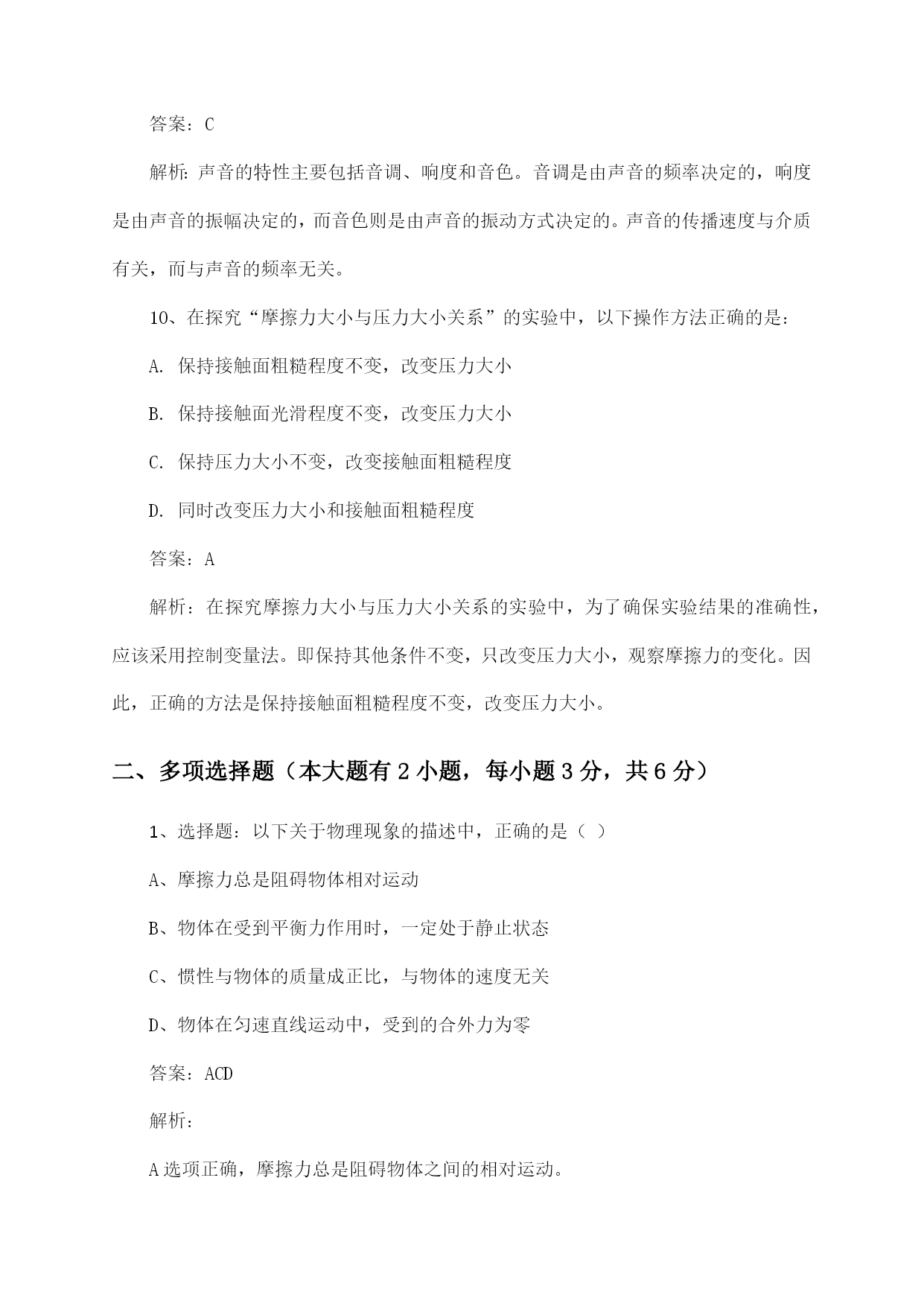 答案：C

解析：声音的特性主要包括音调、响度和音色。音调是由声音的频率决定的，响度是由声音的振幅决定的，而音色则是由声音的振动方式决定的。声音的传播速度与介质有关，而与声音的频率无关。

10、在探究“摩擦力大小与压力大小关系”的实验中，以下操作方法正确的是：

A. 保持接触面粗糙程度不变，改变压力大小

B. 保持接触面光滑程度不变，改变压力大小

C. 保持压力大小不变，改变接触面粗糙程度

D. 同时改变压力大小和接触面粗糙程度

答案：A

解析：在探究摩擦力大小与压力大小关系的实验中，为了确保实验结果的准确性，应该采用控制变量法。即保持其他条件不变，只改变压力大小，观察摩擦力的变化。因此，正确的方法是保持接触面粗糙程度不变，改变压力大小。

二、多项选择题（本大题有2小题，每小题3分，共6分）

1、选择题：以下关于物理现象的描述中，正确的是（ ）

A、摩擦力总是阻碍物体相对运动

B、物体在受到平衡力作用时，一定处于静止状态

C、惯性与物体的质量成正比，与物体的速度无关

D、物体在匀速直线运动中，受到的合外力为零

答案：ACD

解析：

A选项正确，摩擦力总是阻碍物体之间的相对运动。